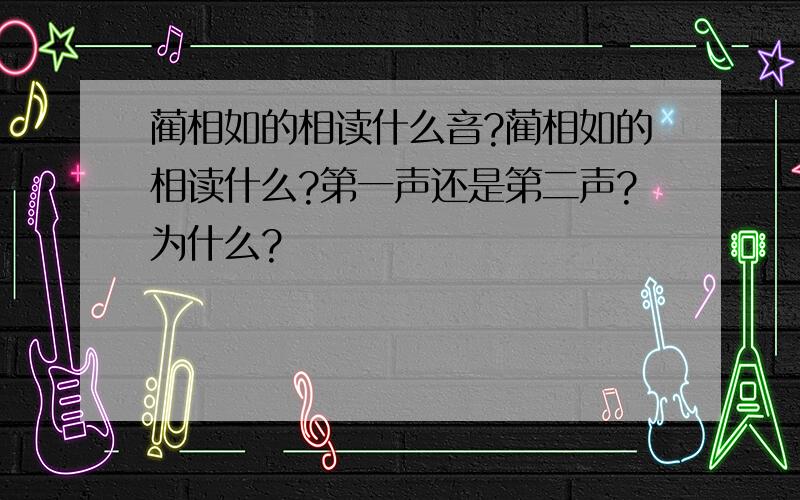 蔺相如的相读什么音?蔺相如的相读什么?第一声还是第二声?为什么?